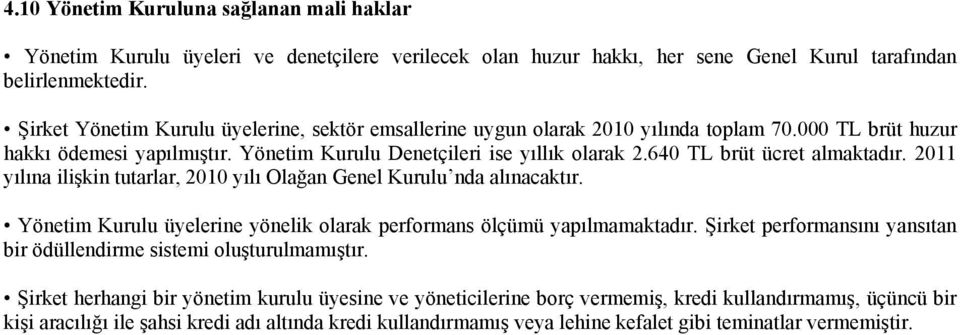 4.10 Yönetim Kuruluna sağlanan mali haklar

• Yönetim Kurulu üyeleri ve denetçilere verilecek olan huzur hakkı, her sene Genel Kurul tarafından belirlenmektedir.

• Şirket Yönetim Kurulu üyelerine, sektör emsallerine uygun olarak 2010 yılında toplam 70.000 TL brüt huzur hakkı ödemesi yapılmıştır. Yönetim Kurulu Denetçileri ise yıllık olarak 2.640 TL brüt ücret almaktadır. 2011 yılına ilişkin tutarlar, 2010 yılı Olağan Genel Kurulu'nda alınacaktır.

• Yönetim Kurulu üyelerine yönelik olarak performans ölçümü yapılmamaktadır. Şirket performansını yansıtan bir ödüllendirme sistemi oluşturulmamıştır.

• Şirket herhangi bir yönetim kurulu üyesine ve yöneticilerine borç vermemiş, kredi kullandırmamış, üçüncü bir kişi aracılığı ile şahsi kredi adı altında kredi kullandırmamış veya lehine kefalet gibi teminatlar vermemiştir.